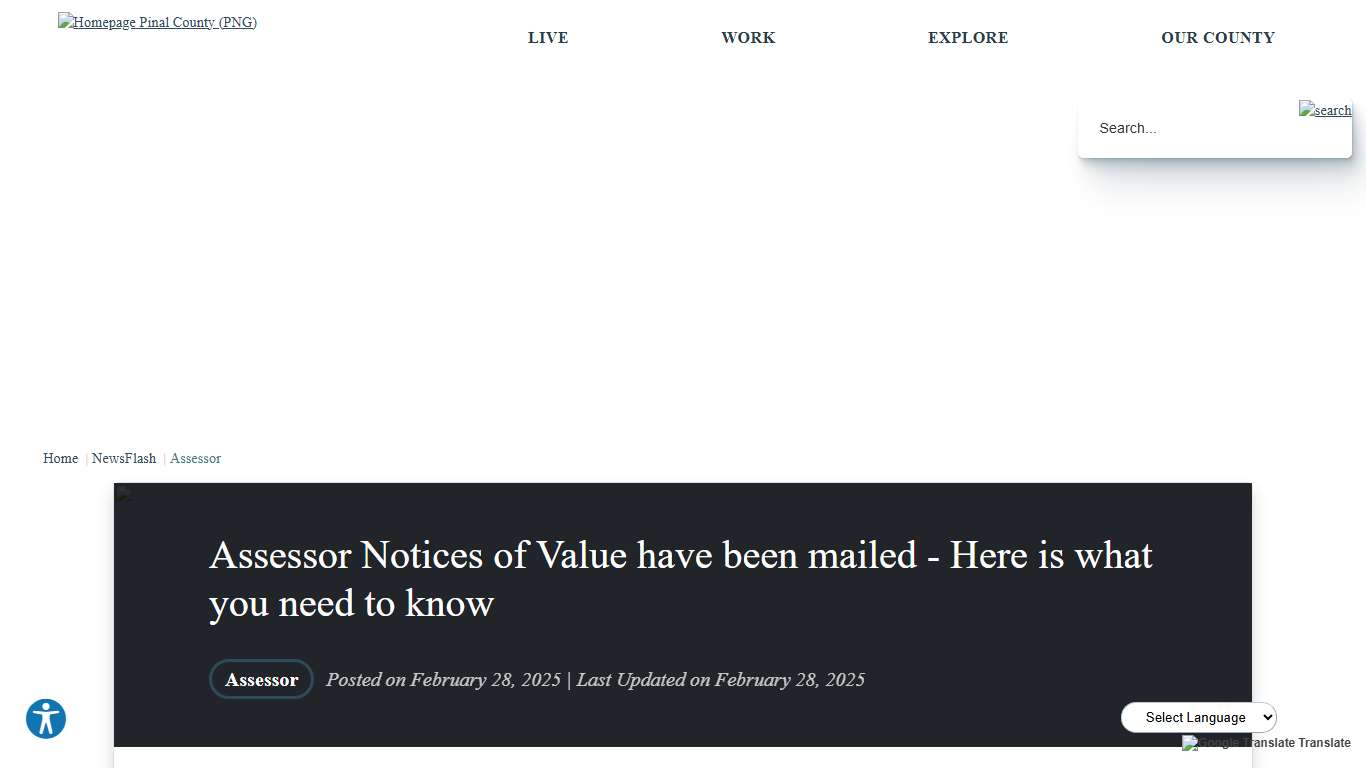 Homepage Pinal County (PNG)

LIVE WORK EXPLORE OUR COUNTY

search

Search...

Home | NewsFlash | Assessor

Assessor Notices of Value have been mailed - Here is what you need to know

Assessor Posted on February 28, 2025 | Last Updated on February 28, 2025

Select Language

Google Translate Translate